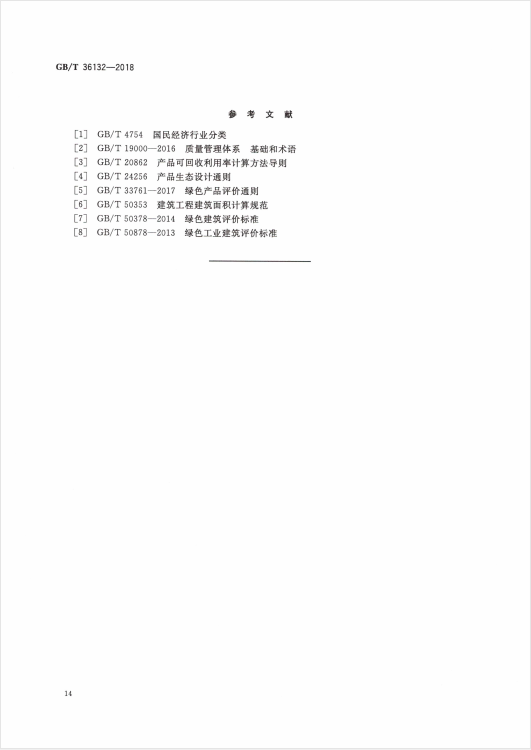 GB/T 36132—2018

参 考 文 献

[1] GB/T 4754 国民经济行业分类
[2] GB/T 19000—2016 质量管理体系 基础和术语
[3] GB/T 20862 产品可回收利用率计算方法导则
[4] GB/T 24256 产品生态设计通则
[5] GB/T 33761—2017 绿色产品评价通则
[6] GB/T 50353 建筑工程建筑面积计算规范
[7] GB/T 50378—2014 绿色建筑评价标准
[8] GB/T 50878—2013 绿色工业建筑评价标准

14